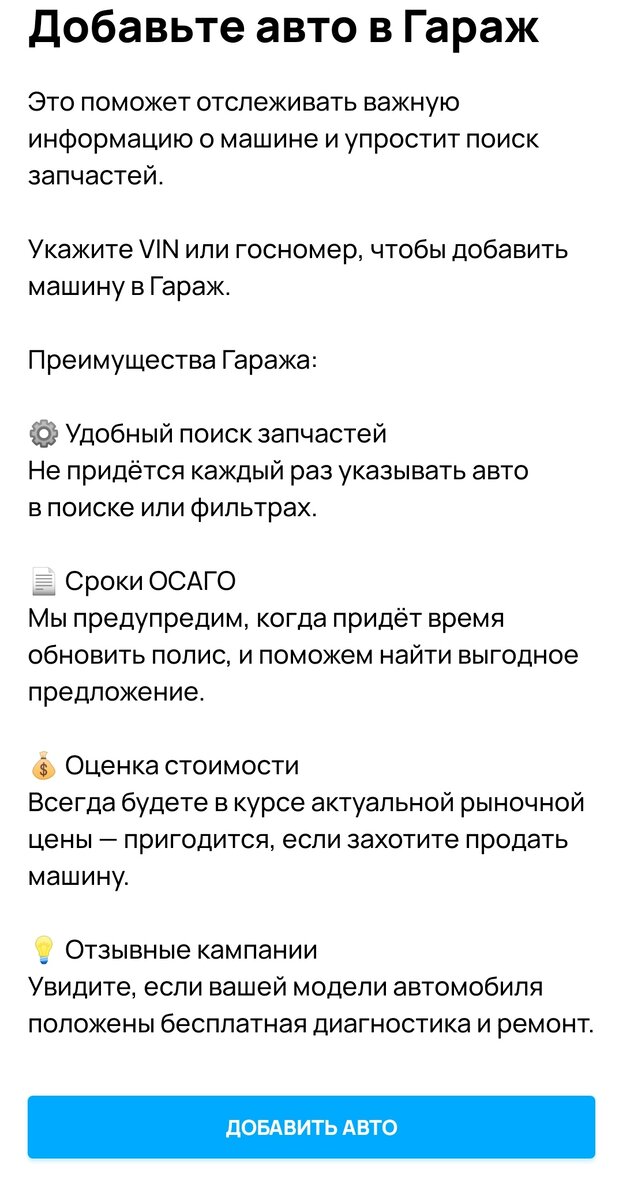 Добавьте авто в Гараж

Это поможет отслеживать важную информацию о машине и упростит поиск запчастей.

Укажите VIN или госномер, чтобы добавить машину в Гараж.

Преимущества Гаража:

⚙️ Удобный поиск запчастей
Не придётся каждый раз указывать авто в поиске или фильтрах.

📄 Сроки ОСАГО
Мы предупредим, когда придёт время обновить полис, и поможем найти выгодное предложение.

💰 Оценка стоимости
Всегда будете в курсе актуальной рыночной цены — пригодится, если захотите продать машину.

💡 Отзывные кампании
Увидите, если вашей модели автомобиля положены бесплатная диагностика и ремонт.

ДОБАВИТЬ АВТО